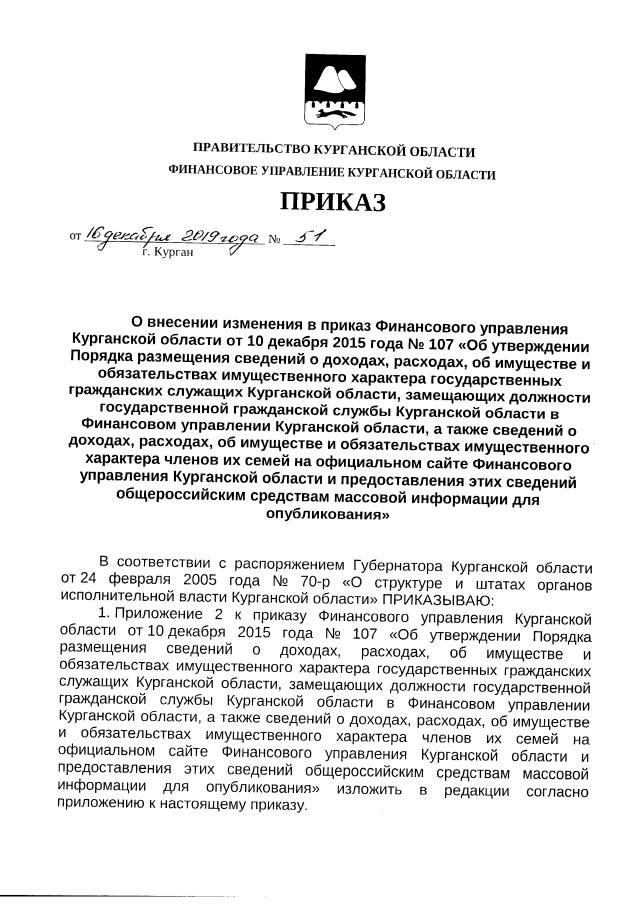 ПРАВИТЕЛЬСТВО КУРГАНСКОЙ ОБЛАСТИ
ФИНАНСОВОЕ УПРАВЛЕНИЕ КУРГАНСКОЙ ОБЛАСТИ

ПРИКАЗ

от 16 декабря 2019 года № 51
г. Курган

О внесении изменения в приказ Финансового управления Курганской области от 10 декабря 2015 года № 107 «Об утверждении Порядка размещения сведений о доходах, расходах, об имуществе и обязательствах имущественного характера государственных гражданских служащих Курганской области, замещающих должности государственной гражданской службы Курганской области в Финансовом управлении Курганской области, а также сведений о доходах, расходах, об имуществе и обязательствах имущественного характера членов их семей на официальном сайте Финансового управления Курганской области и предоставления этих сведений общероссийским средствам массовой информации для опубликования»

В соответствии с распоряжением Губернатора Курганской области от 24 февраля 2005 года № 70-р «О структуре и штатах органов исполнительной власти Курганской области» ПРИКАЗЫВАЮ:

1. Приложение 2 к приказу Финансового управления Курганской области от 10 декабря 2015 года № 107 «Об утверждении Порядка размещения сведений о доходах, расходах, об имуществе и обязательствах имущественного характера государственных гражданских служащих Курганской области, замещающих должности государственной гражданской службы Курганской области в Финансовом управлении Курганской области, а также сведений о доходах, расходах, об имуществе и обязательствах имущественного характера членов их семей на официальном сайте Финансового управления Курганской области и предоставления этих сведений общероссийским средствам массовой информации для опубликования» изложить в редакции согласно приложению к настоящему приказу.